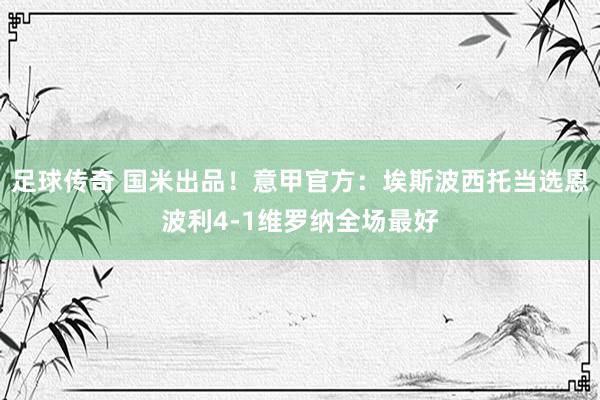 足球传奇 国米出品！意甲官方：埃斯波西托当选恩波利4-1维罗纳全场最好